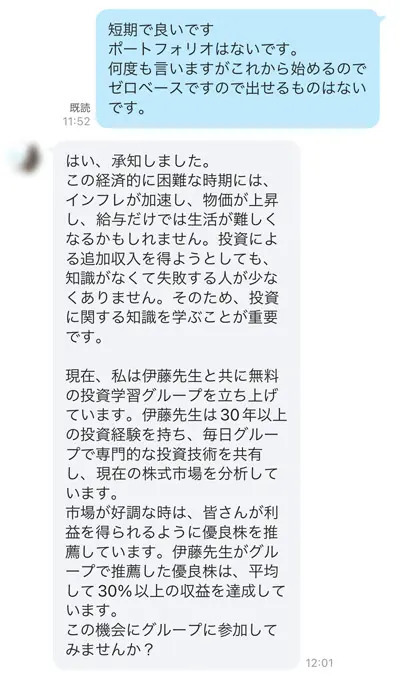 短期で良いです
ポートフォリオはないです。
何度も言いますがこれから始めるのでゼロベースですので出せるものはないです。

既読
11:52

はい、承知しました。
この経済的に困難な時期には、インフレが加速し、物価が上昇し、給与だけでは生活が難しくなるかもしれません。投資による追加収入を得ようとしても、知識がなくて失敗する人が少なくありません。そのため、投資に関する知識を学ぶことが重要です。

現在、私は伊藤先生と共に無料の投資学習グループを立ち上げています。伊藤先生は30年以上の投資経験を持ち、毎日グループで専門的な投資技術を共有し、現在の株式市場を分析しています。
市場が好調な時は、皆さんが利益を得られるように優良株を推薦しています。伊藤先生がグループで推薦した優良株は、平均して30%以上の収益を達成しています。
この機会にグループに参加してみませんか？

12:01